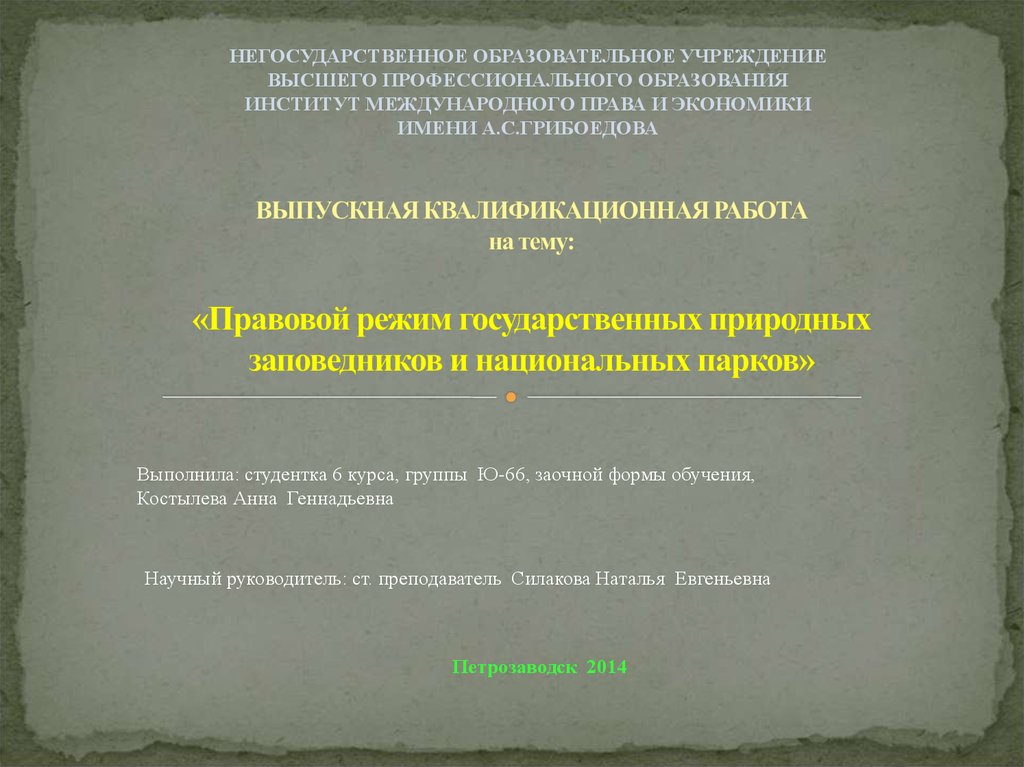 НЕГОСУДАРСТВЕННОЕ ОБРАЗОВАТЕЛЬНОЕ УЧРЕЖДЕНИЕ
ВЫСШЕГО ПРОФЕССИОНАЛЬНОГО ОБРАЗОВАНИЯ
ИНСТИТУТ МЕЖДУНАРОДНОГО ПРАВА И ЭКОНОМИКИ
ИМЕНИ А.С.ГРИБОЕДОВА

ВЫПУСКНАЯ КВАЛИФИКАЦИОННАЯ РАБОТА
на тему:

«Правовой режим государственных природных заповедников и национальных парков»

Выполнила: студентка 6 курса, группы Ю-66, заочной формы обучения,
Костылева Анна Геннадьевна

Научный руководитель: ст. преподаватель Силакова Наталья Евгеньевна

Петрозаводск 2014